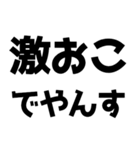 激おこ
でやんす